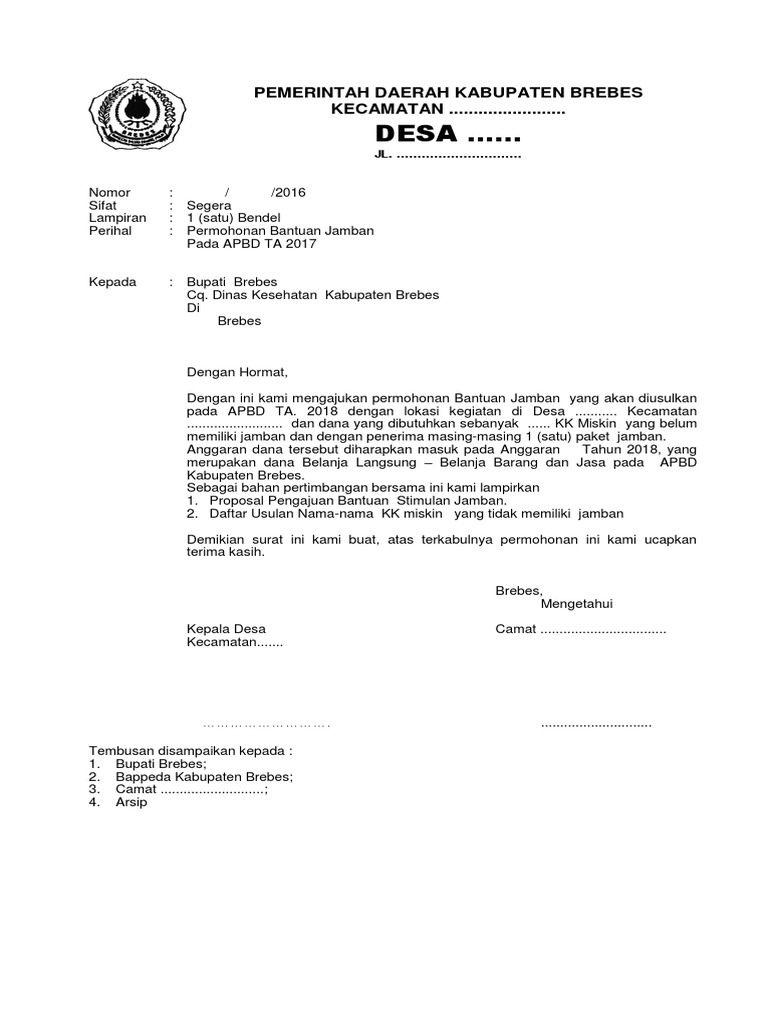 PEMERINTAH DAERAH KABUPATEN BREBES
KECAMATAN ........................

DESA ......

JL. ..............................

Nomor : / /2016
Sifat : Segera
Lampiran : 1 (satu) Bendel
Perihal : Permohonan Bantuan Jamban Pada APBD TA 2017

Kepada : Bupati Brebes
Cq. Dinas Kesehatan Kabupaten Brebes
Di
Brebes

Dengan Hormat,

Dengan ini kami mengajukan permohonan Bantuan Jamban yang akan diusulkan pada APBD TA. 2018 dengan lokasi kegiatan di Desa ........... Kecamatan ......................... dan dana yang dibutuhkan sebanyak ...... KK Miskin yang belum memiliki jamban dan dengan penerima masing-masing 1 (satu) paket jamban.
Anggaran dana tersebut diharapkan masuk pada Anggaran Tahun 2018, yang merupakan dana Belanja Langsung – Belanja Barang dan Jasa pada APBD Kabupaten Brebes.
Sebagai bahan pertimbangan bersama ini kami lampirkan
1. Proposal Pengajuan Bantuan Stimulan Jamban.
2. Daftar Usulan Nama-nama KK miskin yang tidak memiliki jamban

Demikian surat ini kami buat, atas terkabulnya permohonan ini kami ucapkan terima kasih.

Brebes,
Mengetahui

Kepala Desa
Kecamatan.......

Camat .................................

……………………….

.............................

Tembusan disampaikan kepada :
1. Bupati Brebes;
2. Bappeda Kabupaten Brebes;
3. Camat ...........................;
4. Arsip